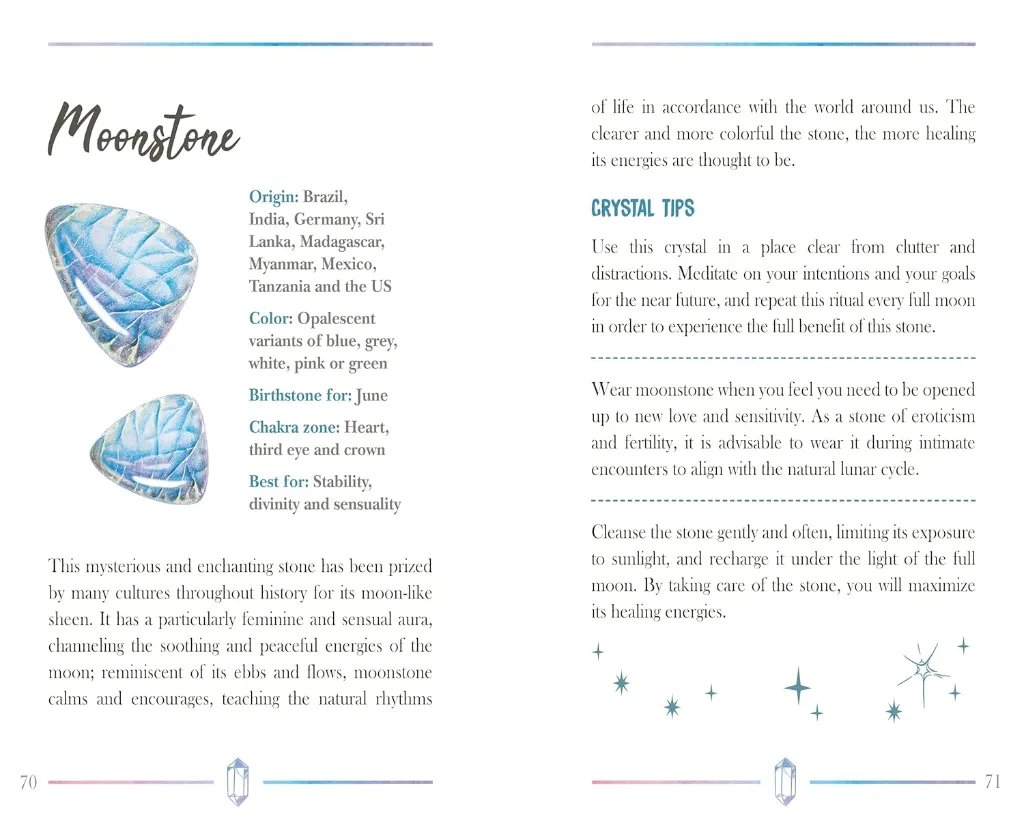 Moonstone

Origin: Brazil, India, Germany, Sri Lanka, Madagascar, Myanmar, Mexico, Tanzania and the US

Color: Opalescent variants of blue, grey, white, pink or green

Birthstone for: June

Chakra zone: Heart, third eye and crown

Best for: Stability, divinity and sensuality

This mysterious and enchanting stone has been prized by many cultures throughout history for its moon-like sheen. It has a particularly feminine and sensual aura, channeling the soothing and peaceful energies of the moon; reminiscent of its ebbs and flows, moonstone calms and encourages, teaching the natural rhythms

70

of life in accordance with the world around us. The clearer and more colorful the stone, the more healing its energies are thought to be.

CRYSTAL TIPS

Use this crystal in a place clear from clutter and distractions. Meditate on your intentions and your goals for the near future, and repeat this ritual every full moon in order to experience the full benefit of this stone.

Wear moonstone when you feel you need to be opened up to new love and sensitivity. As a stone of eroticism and fertility, it is advisable to wear it during intimate encounters to align with the natural lunar cycle.

Cleanse the stone gently and often, limiting its exposure to sunlight, and recharge it under the light of the full moon. By taking care of the stone, you will maximize its healing energies.

71